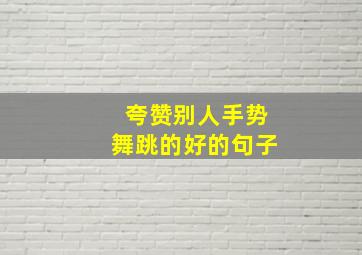 夸赞别人手势
舞跳的好的句子